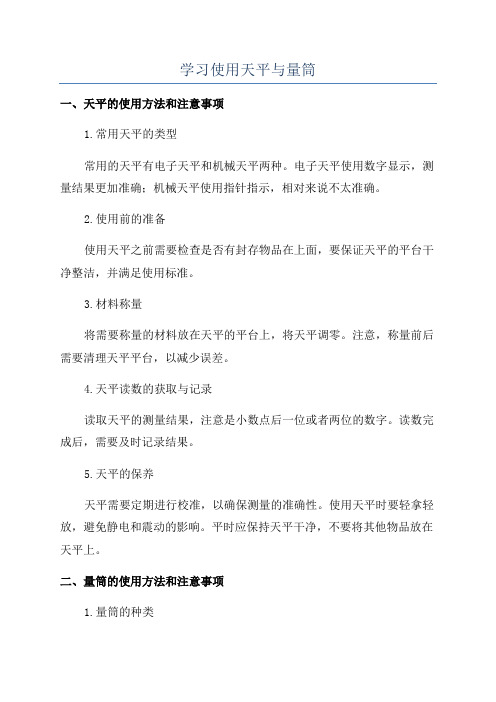 学习使用天平与量筒

一、天平的使用方法和注意事项

1.常用天平的类型

常用的天平有电子天平和机械天平两种。电子天平使用数字显示，测量结果更加准确；机械天平使用指针指示，相对来说不太准确。

2.使用前的准备

使用天平之前需要检查是否有封存物品在上面，要保证天平的平台干净整洁，并满足使用标准。

3.材料称量

将需要称量的材料放在天平的平台上，将天平调零。注意，称量前后需要清理天平平台，以减少误差。

4.天平读数的获取与记录

读取天平的测量结果，注意是小数点后一位或者两位的数字。读数完成后，需要及时记录结果。

5.天平的保养

天平需要定期进行校准，以确保测量的准确性。使用天平时要轻拿轻放，避免静电和震动的影响。平时应保持天平干净，不要将其他物品放在天平上。

二、量筒的使用方法和注意事项

1.量筒的种类